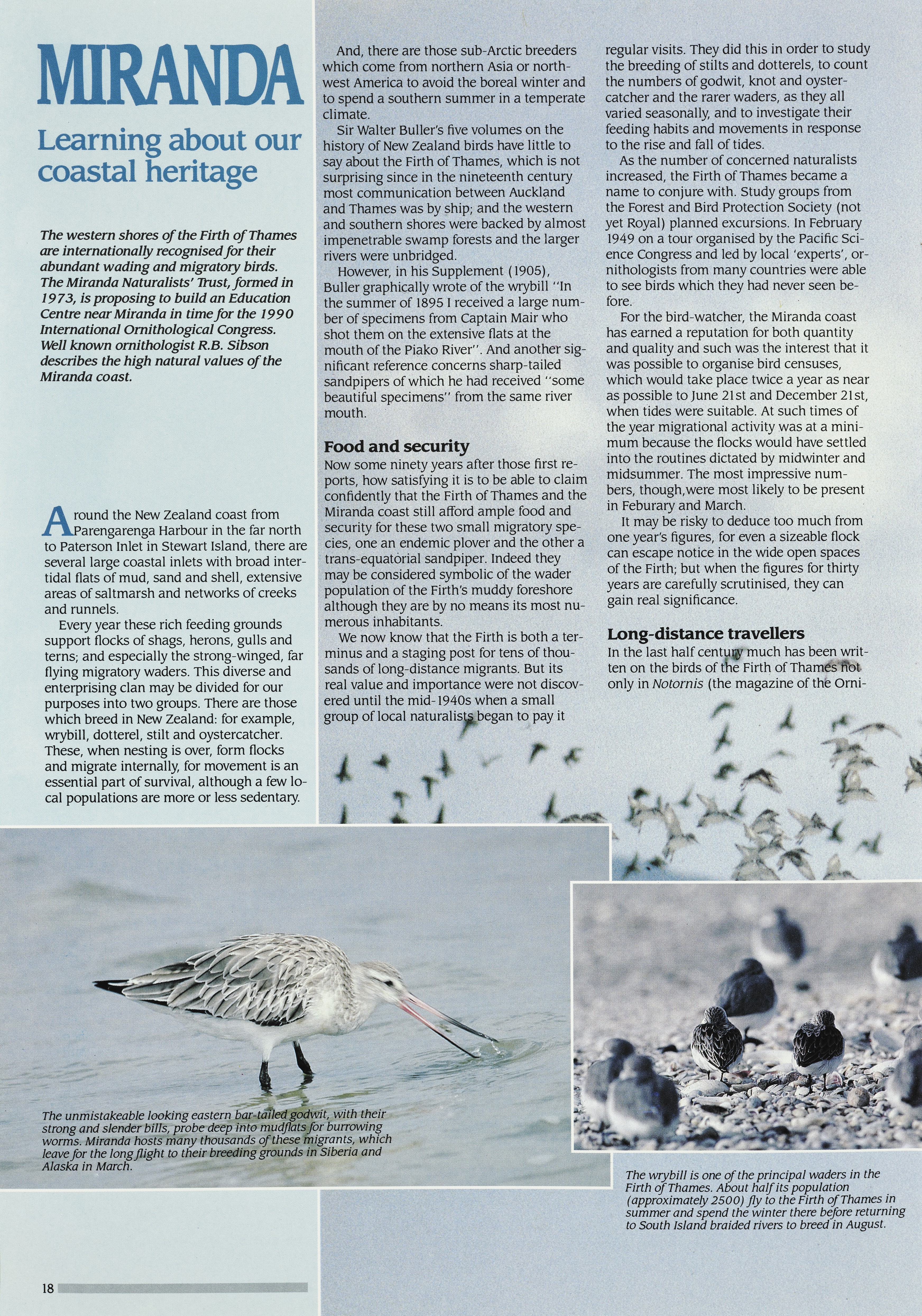 MIRANDA

Learning about our coastal heritage

The western shores of the Firth of Thames are internationally recognised for their abundant wading and migratory birds. The Miranda Naturalists' Trust, formed in 1973, is proposing to build an Education Centre near Miranda in time for the 1990 International Ornithological Congress. Well known ornithologist R.B. Sibson describes the high natural values of the Miranda coast.

Around the New Zealand coast from Parengarenga Harbour in the far north to Paterson Inlet in Stewart Island, there are several large coastal inlets with broad intertidal flats of mud, sand and shell, extensive areas of saltmarsh and networks of creeks and runnels.

Every year these rich feeding grounds support flocks of shags, herons, gulls and terns; and especially the strong-winged, far flying migratory waders. This diverse and enterprising clan may be divided for our purposes into two groups. There are those which breed in New Zealand: for example, wrybill, dotterel, stilt and oystercatcher. These, when nesting is over, form flocks and migrate internally, for movement is an essential part of survival, although a few local populations are more or less sedentary.

And, there are those sub-Arctic breeders which come from northern Asia or northwest America to avoid the boreal winter and to spend a southern summer in a temperate climate.

Sir Walter Buller's five volumes on the history of New Zealand birds have little to say about the Firth of Thames, which is not surprising since in the nineteenth century most communication between Auckland and Thames was by ship; and the western and southern shores were backed by almost impenetrable swamp forests and the larger rivers were unbridged.

However, in his Supplement (1905), Buller graphically wrote of the wrybill "In the summer of 1895 I received a large number of specimens from Captain Mair who shot them on the extensive flats at the mouth of the Piako River". And another significant reference concerns sharp-tailed sandpipers of which he had received "some beautiful specimens" from the same river mouth.

Food and security

Now some ninety years after those first reports, how satisfying it is to be able to claim confidently that the Firth of Thames and the Miranda coast still afford ample food and security for these two small migratory species, one an endemic plover and the other a trans-equatorial sandpiper. Indeed they may be considered symbolic of the wader population of the Firth's muddy foreshore although they are by no means its most numerous inhabitants.

We now know that the Firth is both a terminus and a staging post for tens of thousands of long-distance migrants. But its real value and importance were not discovered until the mid-1940s when a small group of local naturalists began to pay it regular visits. They did this in order to study the breeding of stilts and dotterels, to count the numbers of godwit, knot and oystercatcher and the rarer waders, as they all varied seasonally, and to investigate their feeding habits and movements in response to the rise and fall of tides.

As the number of concerned naturalists increased, the Firth of Thames became a name to conjure with. Study groups from the Forest and Bird Protection Society (not yet Royal) planned excursions. In February 1949 on a tour organised by the Pacific Science Congress and led by local 'experts', ornithologists from many countries were able to see birds which they had never seen before.

For the bird-watcher, the Miranda coast has earned a reputation for both quantity and quality and such was the interest that it was possible to organise bird censuses, which would take place twice a year as near as possible to June 21st and December 21st, when tides were suitable. At such times of the year migrational activity was at a minimum because the flocks would have settled into the routines dictated by midwinter and midsummer. The most impressive numbers, though,were most likely to be present in Feburary and March.

It may be risky to deduce too much from one year's figures, for even a sizeable flock can escape notice in the wide open spaces of the Firth; but when the figures for thirty years are carefully scrutinised, they can gain real significance.

Long-distance travellers

In the last half century much has been written on the birds of the Firth of Thames not only in Notornis (the magazine of the Orni-

The unmistakeable looking eastern bar-tailed godwit, with their strong and slender bills, probe deep into mudflats for burrowing worms. Miranda hosts many thousands of these migrants, which leave for the long flight to their breeding grounds in Siberia and Alaska in March.

The wrybill is one of the principal waders in the Firth of Thames. About half its population (approximately 2500) fly to the Firth of Thames in summer and spend the winter there before returning to South Island braided rivers to breed in August.

18